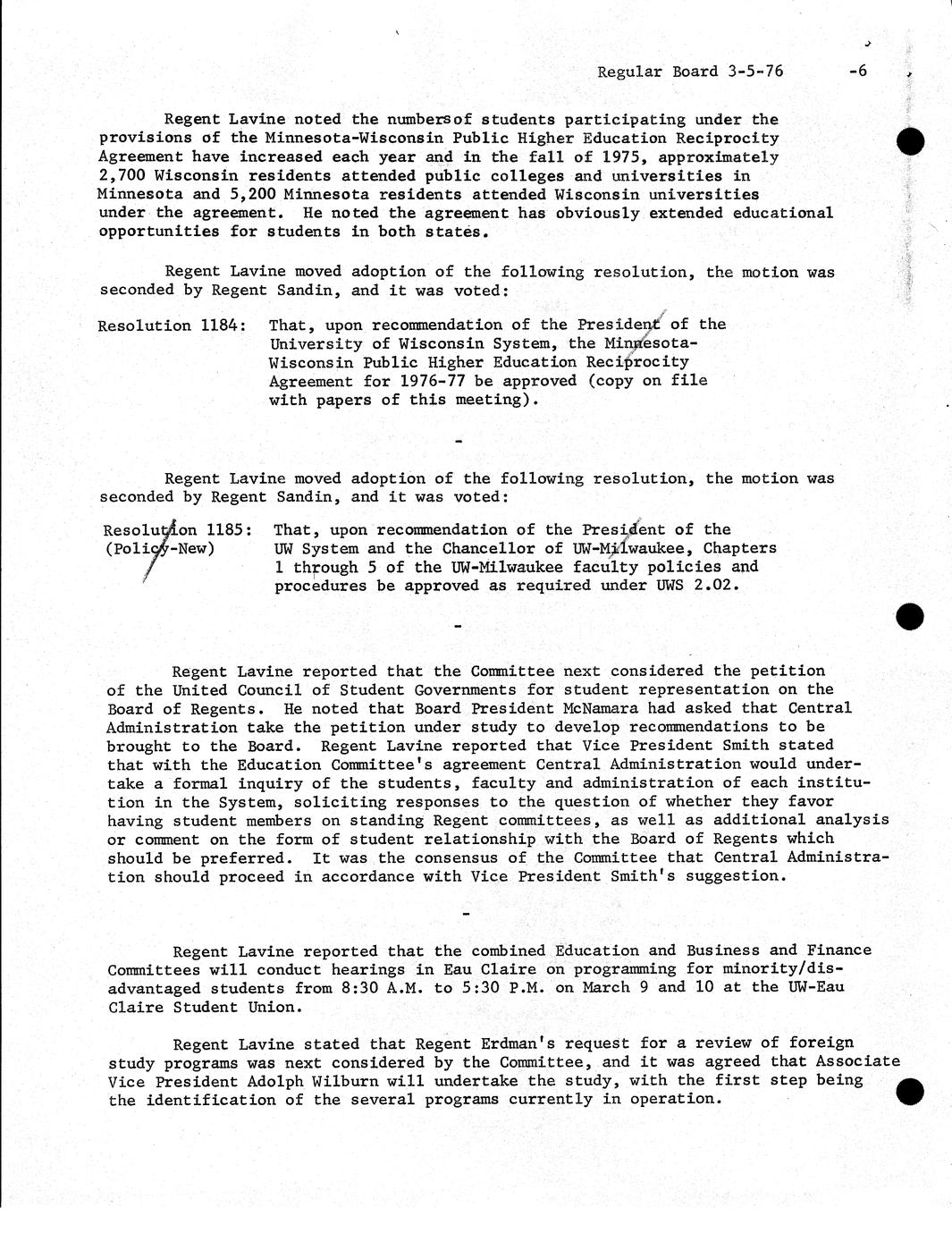 Regular Board 3-5-76 -6

Regent Lavine noted the numbersof students participating under the provisions of the Minnesota-Wisconsin Public Higher Education Reciprocity Agreement have increased each year and in the fall of 1975, approximately 2,700 Wisconsin residents attended public colleges and universities in Minnesota and 5,200 Minnesota residents attended Wisconsin universities under the agreement. He noted the agreement has obviously extended educational opportunities for students in both states.

Regent Lavine moved adoption of the following resolution, the motion was seconded by Regent Sandin, and it was voted:

Resolution 1184: That, upon recommendation of the President of the University of Wisconsin System, the Minnesota-Wisconsin Public Higher Education Reciprocity Agreement for 1976-77 be approved (copy on file with papers of this meeting).

-

Regent Lavine moved adoption of the following resolution, the motion was seconded by Regent Sandin, and it was voted:

Resolution 1185: (Policy-New) That, upon recommendation of the President of the UW System and the Chancellor of UW-Milwaukee, Chapters 1 through 5 of the UW-Milwaukee faculty policies and procedures be approved as required under UWS 2.02.

-

Regent Lavine reported that the Committee next considered the petition of the United Council of Student Governments for student representation on the Board of Regents. He noted that Board President McNamara had asked that Central Administration take the petition under study to develop recommendations to be brought to the Board. Regent Lavine reported that Vice President Smith stated that with the Education Committee's agreement Central Administration would undertake a formal inquiry of the students, faculty and administration of each institution in the System, soliciting responses to the question of whether they favor having student members on standing Regent committees, as well as additional analysis or comment on the form of student relationship with the Board of Regents which should be preferred. It was the consensus of the Committee that Central Administration should proceed in accordance with Vice President Smith's suggestion.

-

Regent Lavine reported that the combined Education and Business and Finance Committees will conduct hearings in Eau Claire on programming for minority/disadvantaged students from 8:30 A.M. to 5:30 P.M. on March 9 and 10 at the UW-Eau Claire Student Union.

Regent Lavine stated that Regent Erdman's request for a review of foreign study programs was next considered by the Committee, and it was agreed that Associate Vice President Adolph Wilburn will undertake the study, with the first step being the identification of the several programs currently in operation.